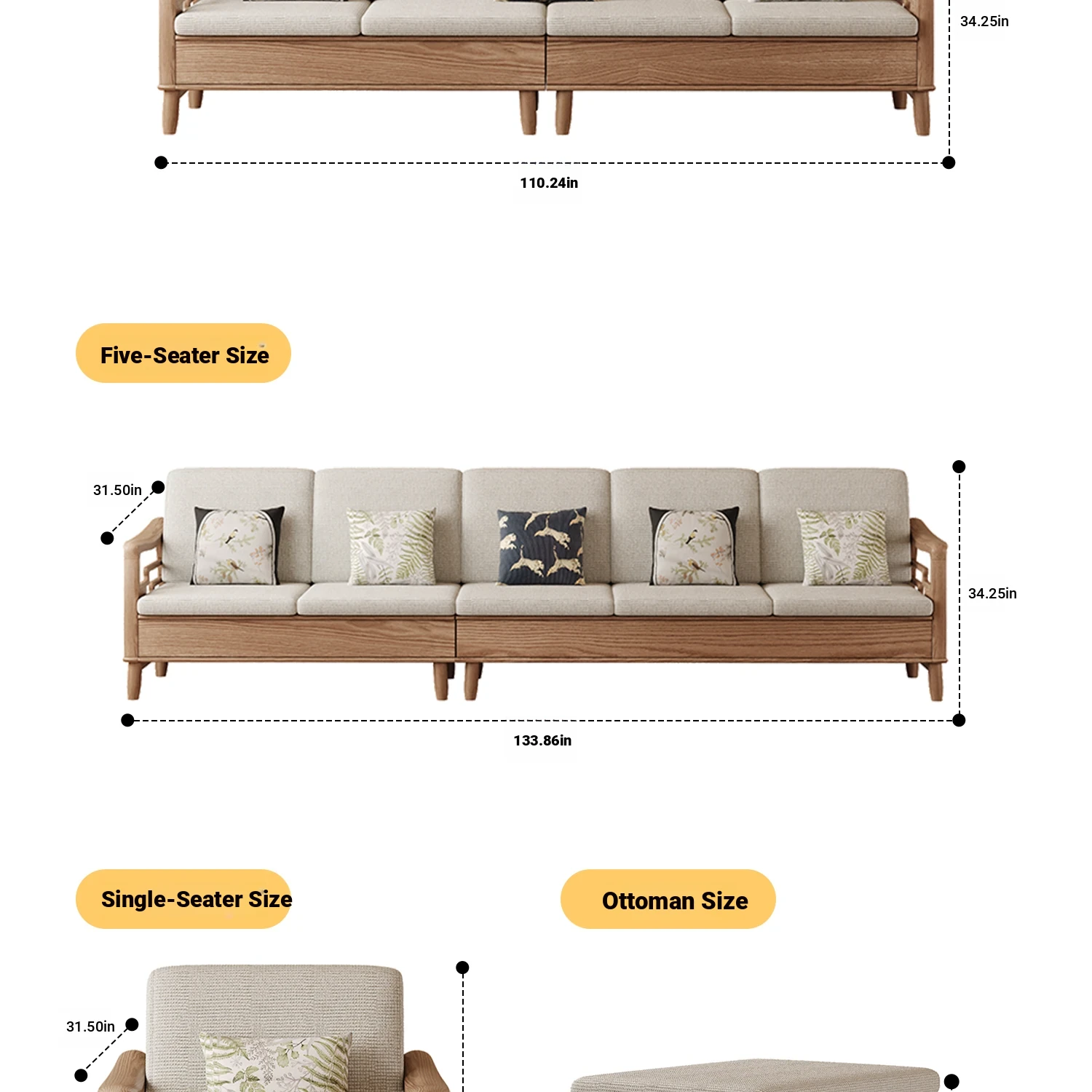 34.25in

110.24in

Five-Seater Size

31.50in

34.25in

133.86in

Single-Seater Size

Ottoman Size

31.50in